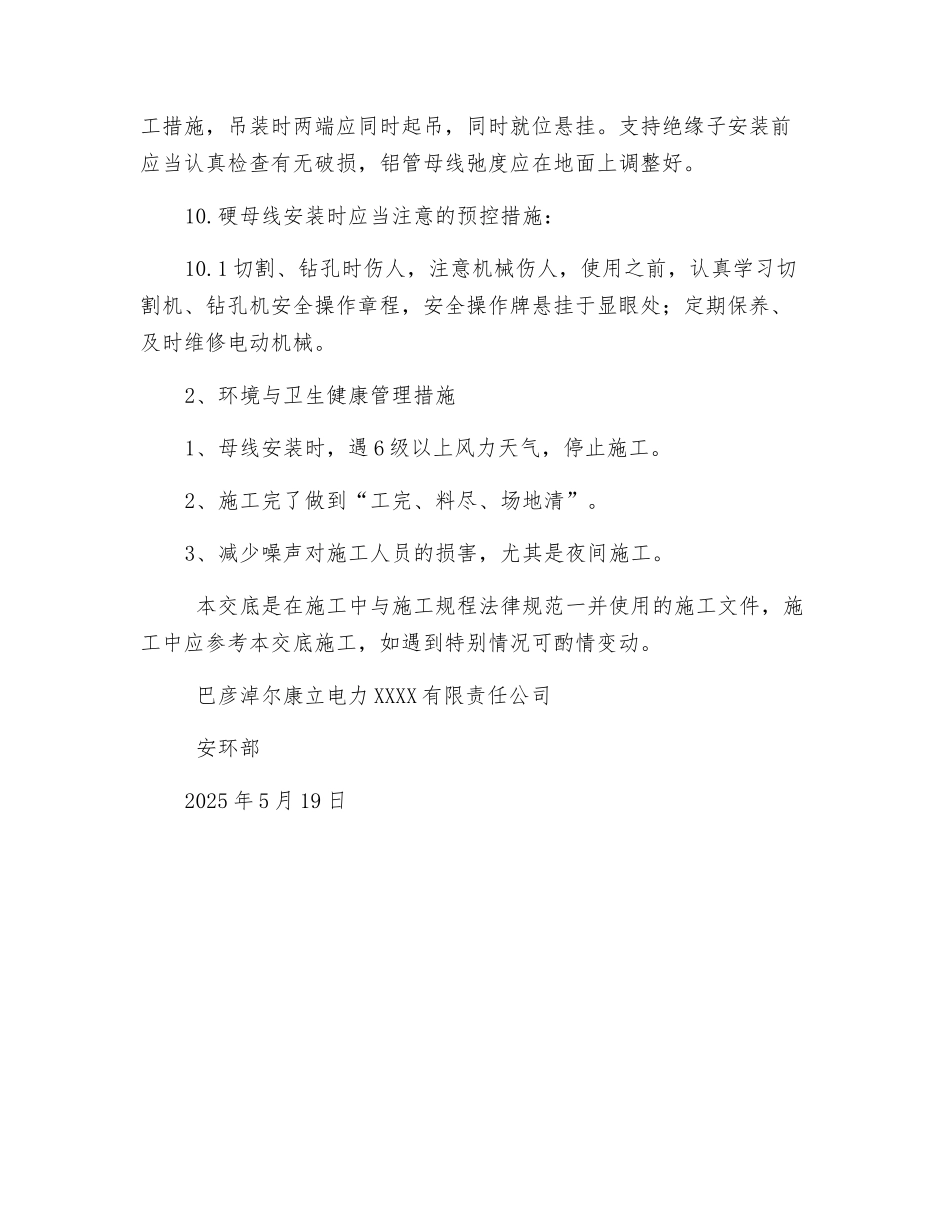 工措施，吊装时两端应同时起吊，同时就位悬挂。支持绝缘子安装前应当认真检查有无破损，铝管母线弛度应在地面上调整好。

10.硬母线安装时应当注意的预控措施：

10.1切割、钻孔时伤人，注意机械伤人，使用之前，认真学习切割机、钻孔机安全操作章程，安全操作牌悬挂于显眼处；定期保养、及时维修电动机械。

2、环境与卫生健康管理措施

1、母线安装时，遇6级以上风力天气，停止施工。

2、施工完了做到“工完、料尽、场地清”。

3、减少噪声对施工人员的损害，尤其是夜间施工。

本交底是在施工中与施工规程法律规范一并使用的施工文件，施工中应参考本交底施工，如遇到特别情况可酌情变动。

巴彦淖尔康立电力XXXX有限责任公司

安环部

2025年5月19日